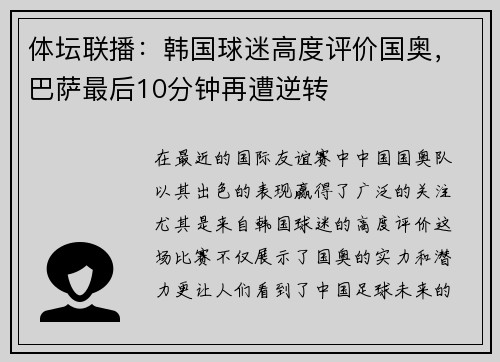 体坛联播：韩国球迷高度评价国奥，巴萨最后10分钟再遭逆转

在最近的国际友谊赛中中国国奥队以其出色的表现赢得了广泛的关注尤其是来自韩国球迷的高度评价这场比赛不仅展示了国奥的实力和潜力更让人们看到了中国足球未来的